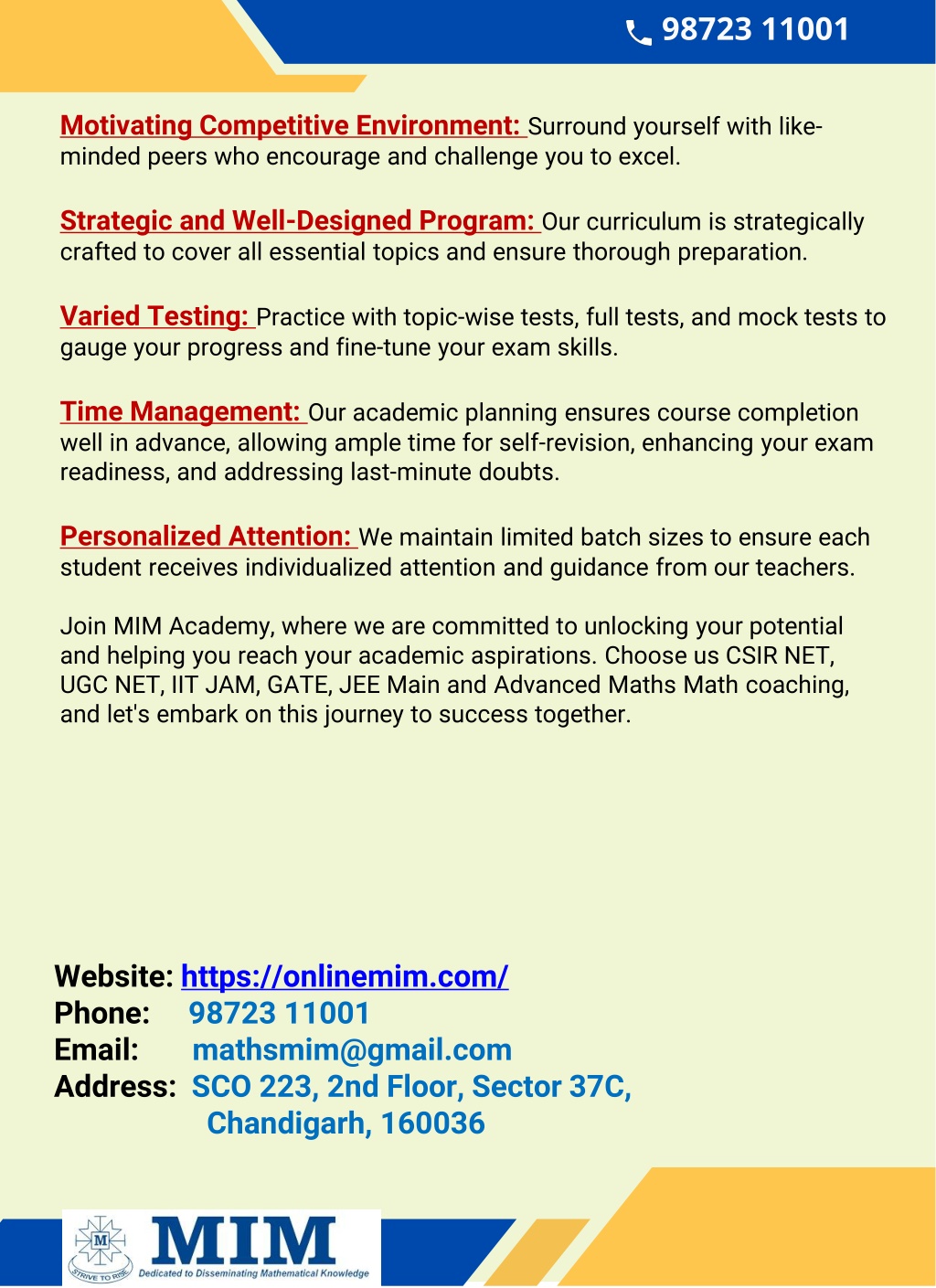 98723 11001

Motivating Competitive Environment: Surround yourself with like-minded peers who encourage and challenge you to excel.

Strategic and Well-Designed Program: Our curriculum is strategically crafted to cover all essential topics and ensure thorough preparation.

Varied Testing: Practice with topic-wise tests, full tests, and mock tests to gauge your progress and fine-tune your exam skills.

Time Management: Our academic planning ensures course completion well in advance, allowing ample time for self-revision, enhancing your exam readiness, and addressing last-minute doubts.

Personalized Attention: We maintain limited batch sizes to ensure each student receives individualized attention and guidance from our teachers.

Join MIM Academy, where we are committed to unlocking your potential and helping you reach your academic aspirations. Choose us CSIR NET, UGC NET, IIT JAM, GATE, JEE Main and Advanced Maths Math coaching, and let's embark on this journey to success together.

Website: https://onlinemim.com/
Phone: 98723 11001
Email: mathsmim@gmail.com
Address: SCO 223, 2nd Floor, Sector 37C, Chandigarh, 160036

M
STRIVE TO RISE
MIM
Dedicated to Disseminating Mathematical Knowledge